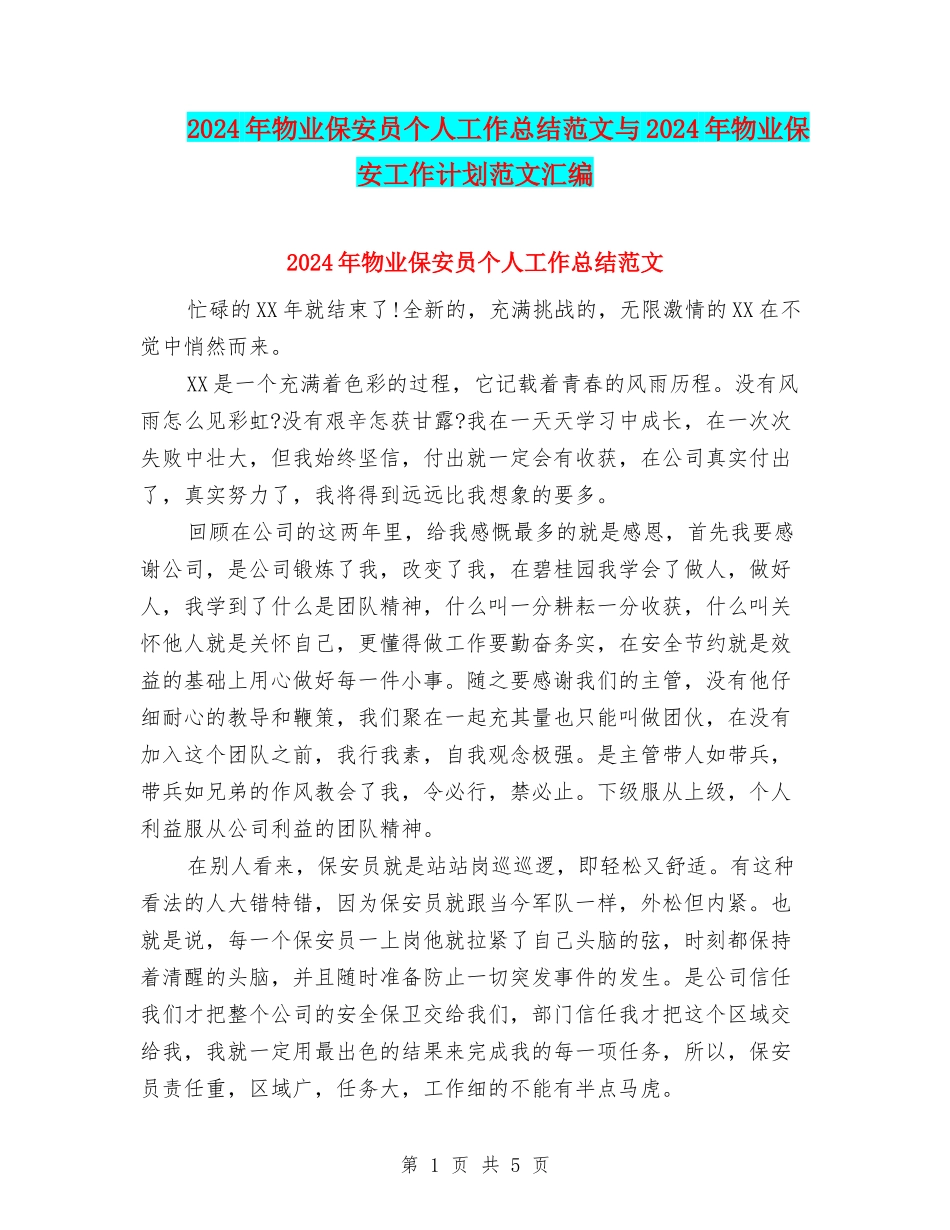 2024年物业保安员个人工作总结范文与2024年物业保安工作计划范文汇编

2024年物业保安员个人工作总结范文

忙碌的XX年就结束了!全新的，充满挑战的，无限激情的XX在不觉中悄然而来。

XX是一个充满着色彩的过程，它记载着青春的风雨历程。没有风雨怎么见彩虹?没有艰辛怎获甘露?我在一天天学习中成长，在一次次失败中壮大，但我始终坚信，付出就一定会有收获，在公司真实付出了，真实努力了，我将得到远远比我想象的要多。

回顾在公司的这两年里，给我感慨最多的就是感恩，首先我要感谢公司，是公司锻炼了我，改变了我，在碧桂园我学会了做人，做好人，我学到了什么是团队精神，什么叫一分耕耘一分收获，什么叫关怀他人就是关怀自己，更懂得做工作要勤奋务实，在安全节约就是效益的基础上用心做好每一件小事。随之要感谢我们的主管，没有他仔细耐心的教导和鞭策，我们聚在一起充其量也只能叫做团伙，在没有加入这个团队之前，我行我素，自我观念极强。是主管带人如带兵，带兵如兄弟的作风教会了我，令必行，禁必止。下级服从上级，个人利益服从公司利益的团队精神。

在别人看来，保安员就是站站岗巡巡逻，即轻松又舒适。有这种看法的人大错特错，因为保安员就跟当今军队一样，外松但内紧。也就是说，每一个保安员一上岗他就拉紧了自己头脑的弦，时刻都保持着清醒的头脑，并且随时准备防止一切突发事件的发生。是公司信任我们才把整个公司的安全保卫交给我们，部门信任我才把这个区域交给我，我就一定用最出色的结果来完成我的每一项任务，所以，保安员责任重，区域广，任务大，工作细的不能有半点马虎。

第 1 页 共 5 页